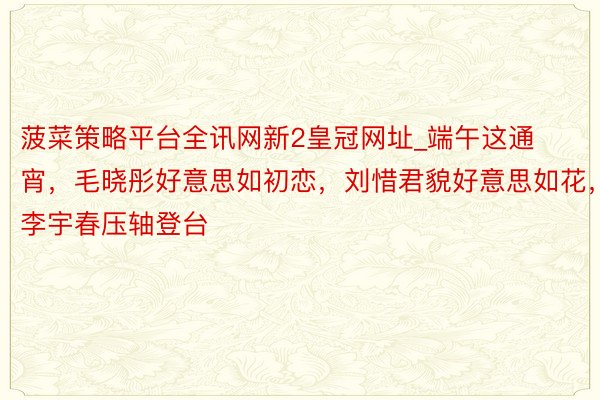 菠菜策略平台全讯网新2皇冠网址_端午这通宵，毛晓彤好意思如初恋，刘惜君貌好意思如花，李宇春压轴登台